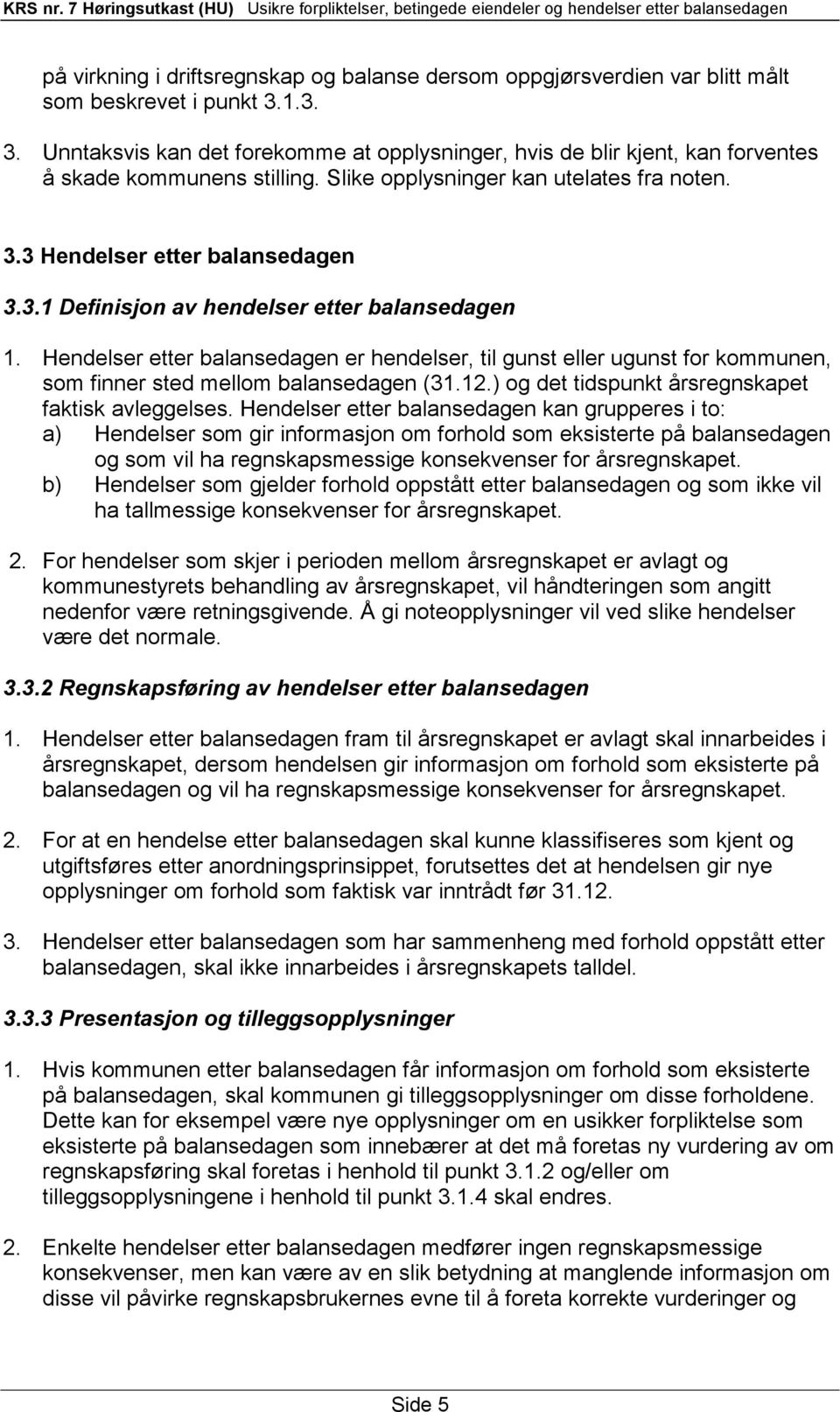 KRS nr. 7 Høringsutkast (HU) Usikre forpliktelser, betingede eiendeler og hendelser etter balansedagen

på virkning i driftsregnskap og balanse dersom oppgjørsverdien var blitt målt som beskrevet i punkt 3.1.3.

3. Unntaksvis kan det forekomme at opplysninger, hvis de blir kjent, kan forventes å skade kommunens stilling. Slike opplysninger kan utelates fra noten.

3.3 Hendelser etter balansedagen

3.3.1 Definisjon av hendelser etter balansedagen

1. Hendelser etter balansedagen er hendelser, til gunst eller ugunst for kommunen, som finner sted mellom balansedagen (31.12.) og det tidspunkt årsregnskapet faktisk avleggelses. Hendelser etter balansedagen kan grupperes i to:
a) Hendelser som gir informasjon om forhold som eksisterte på balansedagen og som vil ha regnskapsmessige konsekvenser for årsregnskapet.
b) Hendelser som gjelder forhold oppstått etter balansedagen og som ikke vil ha tallmessige konsekvenser for årsregnskapet.

2. For hendelser som skjer i perioden mellom årsregnskapet er avlagt og kommunestyrets behandling av årsregnskapet, vil håndteringen som angitt nedenfor være retningsgivende. Å gi noteopplysninger vil ved slike hendelser være det normale.

3.3.2 Regnskapsføring av hendelser etter balansedagen

1. Hendelser etter balansedagen fram til årsregnskapet er avlagt skal innarbeides i årsregnskapet, dersom hendelsen gir informasjon om forhold som eksisterte på balansedagen og vil ha regnskapsmessige konsekvenser for årsregnskapet.

2. For at en hendelse etter balansedagen skal kunne klassifiseres som kjent og utgiftsføres etter anordningsprinsippet, forutsettes det at hendelsen gir nye opplysninger om forhold som faktisk var inntrådt før 31.12.

3. Hendelser etter balansedagen som har sammenheng med forhold oppstått etter balansedagen, skal ikke innarbeides i årsregnskapets talldel.

3.3.3 Presentasjon og tilleggsopplysninger

1. Hvis kommunen etter balansedagen får informasjon om forhold som eksisterte på balansedagen, skal kommunen gi tilleggsopplysninger om disse forholdene. Dette kan for eksempel være nye opplysninger om en usikker forpliktelse som eksisterte på balansedagen som innebærer at det må foretas ny vurdering av om regnskapsføring skal foretas i henhold til punkt 3.1.2 og/eller om tilleggsopplysningene i henhold til punkt 3.1.4 skal endres.

2. Enkelte hendelser etter balansedagen medfører ingen regnskapsmessige konsekvenser, men kan være av en slik betydning at manglende informasjon om disse vil påvirke regnskapsbrukernes evne til å foreta korrekte vurderinger og

Side 5